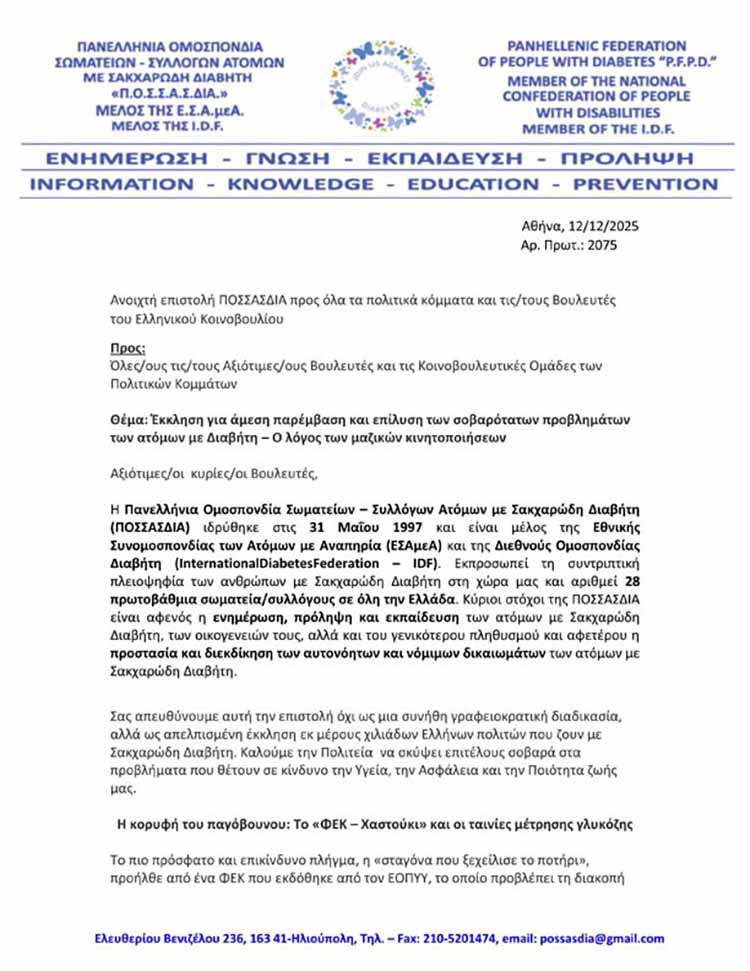 ΠΑΝΕΛΛΗΝΙΑ ΟΜΟΣΠΟΝΔΙΑ ΣΩΜΑΤΕΙΩΝ - ΣΥΛΛΟΓΩΝ ΑΤΟΜΩΝ ΜΕ ΣΑΚΧΑΡΩΔΗ ΔΙΑΒΗΤΗ «Π.Ο.Σ.Σ.Α.Σ.ΔΙΑ.» ΜΕΛΟΣ ΤΗΣ Ε.Σ.Α.μεΑ. ΜΕΛΟΣ ΤΗΣ I.D.F.

PANHELLENIC FEDERATION OF PEOPLE WITH DIABETES "P.F.P.D." MEMBER OF THE NATIONAL CONFEDERATION OF PEOPLE WITH DISABILITIES MEMBER OF THE I.D.F.

ΕΝΗΜΕΡΩΣΗ - ΓΝΩΣΗ - ΕΚΠΑΙΔΕΥΣΗ - ΠΡΟΛΗΨΗ
INFORMATION - KNOWLEDGE - EDUCATION - PREVENTION

Αθήνα, 12/12/2025
Αρ. Πρωτ.: 2075

Ανοιχτή επιστολή ΠΟΣΣΑΣΔΙΑ προς όλα τα πολιτικά κόμματα και τις/τους Βουλευτές του Ελληνικού Κοινοβουλίου

Προς:
Όλες/ους τις/τους Αξιότιμες/ους Βουλευτές και τις Κοινοβουλευτικές Ομάδες των Πολιτικών Κομμάτων

Θέμα: Έκκληση για άμεση παρέμβαση και επίλυση των σοβαρότατων προβλημάτων των ατόμων με Διαβήτη – Ο λόγος των μαζικών κινητοποιήσεων

Αξιότιμες/οι κυρίες/οι Βουλευτές,

Η Πανελλήνια Ομοσπονδία Σωματείων – Συλλόγων Ατόμων με Σακχαρώδη Διαβήτη (ΠΟΣΣΑΣΔΙΑ) ιδρύθηκε στις 31 Μαΐου 1997 και είναι μέλος της Εθνικής Συνομοσπονδίας των Ατόμων με Αναπηρία (ΕΣΑμεΑ) και της Διεθνούς Ομοσπονδίας Διαβήτη (InternationalDiabetesFederation – IDF). Εκπροσωπεί τη συντριπτική πλειοψηφία των ανθρώπων με Σακχαρώδη Διαβήτη στη χώρα μας και αριθμεί 28 πρωτοβάθμια σωματεία/συλλόγους σε όλη την Ελλάδα. Κύριοι στόχοι της ΠΟΣΣΑΣΔΙΑ είναι αφενός η ενημέρωση, πρόληψη και εκπαίδευση των ατόμων με Σακχαρώδη Διαβήτη, των οικογενειών τους, αλλά και του γενικότερου πληθυσμού και αφετέρου η προστασία και διεκδίκηση των αυτονόητων και νόμιμων δικαιωμάτων των ατόμων με Σακχαρώδη Διαβήτη.

Σας απευθύνουμε αυτή την επιστολή όχι ως μια συνήθη γραφειοκρατική διαδικασία, αλλά ως απελπισμένη έκκληση εκ μέρους χιλιάδων Ελλήνων πολιτών που ζουν με Σακχαρώδη Διαβήτη. Καλούμε την Πολιτεία να σκύψει επιτέλους σοβαρά στα προβλήματα που θέτουν σε κίνδυνο την Υγεία, την Ασφάλεια και την Ποιότητα ζωής μας.

Η κορυφή του παγόβουνου: Το «ΦΕΚ – Χαστούκι» και οι ταινίες μέτρησης γλυκόζης

Το πιο πρόσφατο και επικίνδυνο πλήγμα, η «σταγόνα που ξεχείλισε το ποτήρι», προήλθε από ένα ΦΕΚ που εκδόθηκε από τον ΕΟΠΥΥ, το οποίο προβλέπει τη διακοπή

Ελευθερίου Βενιζέλου 236, 163 41-Ηλιούπολη, Τηλ. – Fax: 210-5201474, email: possasdia@gmail.com